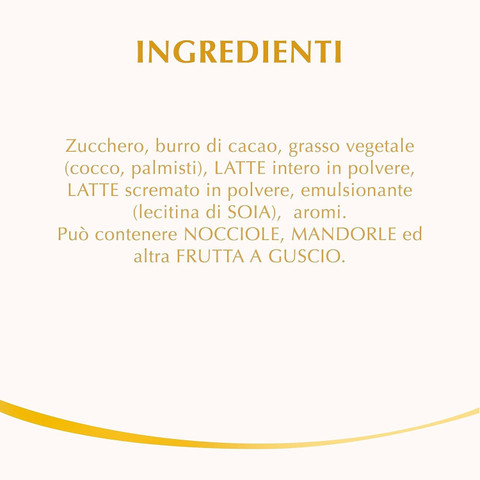 INGREDIENTI

Zucchero, burro di cacao, grasso vegetale (cocco, palmisti), LATTE intero in polvere, LATTE scremato in polvere, emulsionante (lecitina di SOIA), aromi.
Può contenere NOCCIOLE, MANDORLE ed altra FRUTTA A GUSCIO.